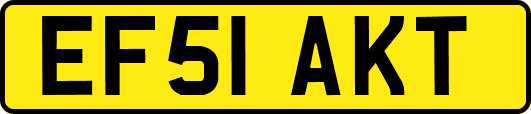 EF51 AKT